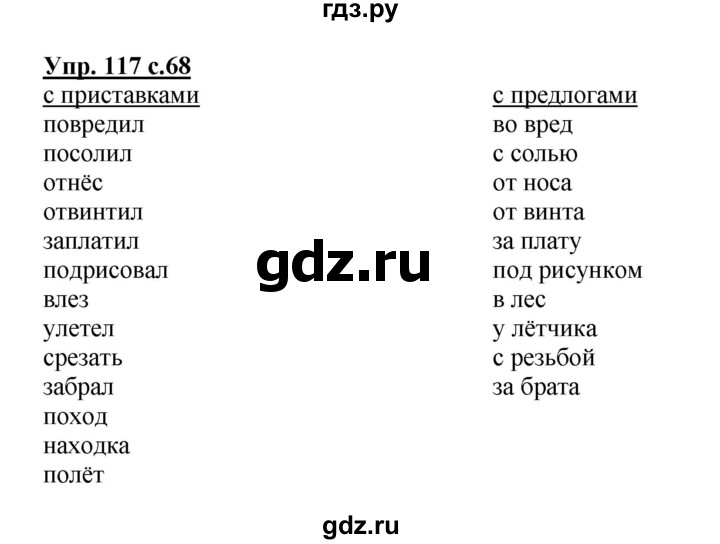 гдз.ру

Упр. 117 с.68

с приставками
повредил
посолил
отнёс
отвинтил
заплатил
подрисовал
влез
улетел
срезать
забрал
поход
находка
полёт

gdz.ru

с предлогами
во вред
с солью
от носа
от винта
за плату
под рисунком
в лес
у лётчика
с резьбой
за брата

gdz.ru